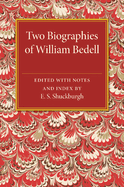 Two Biographies of William Bedell

EDITED WITH NOTES AND INDEX BY
E. S. Shuckburgh